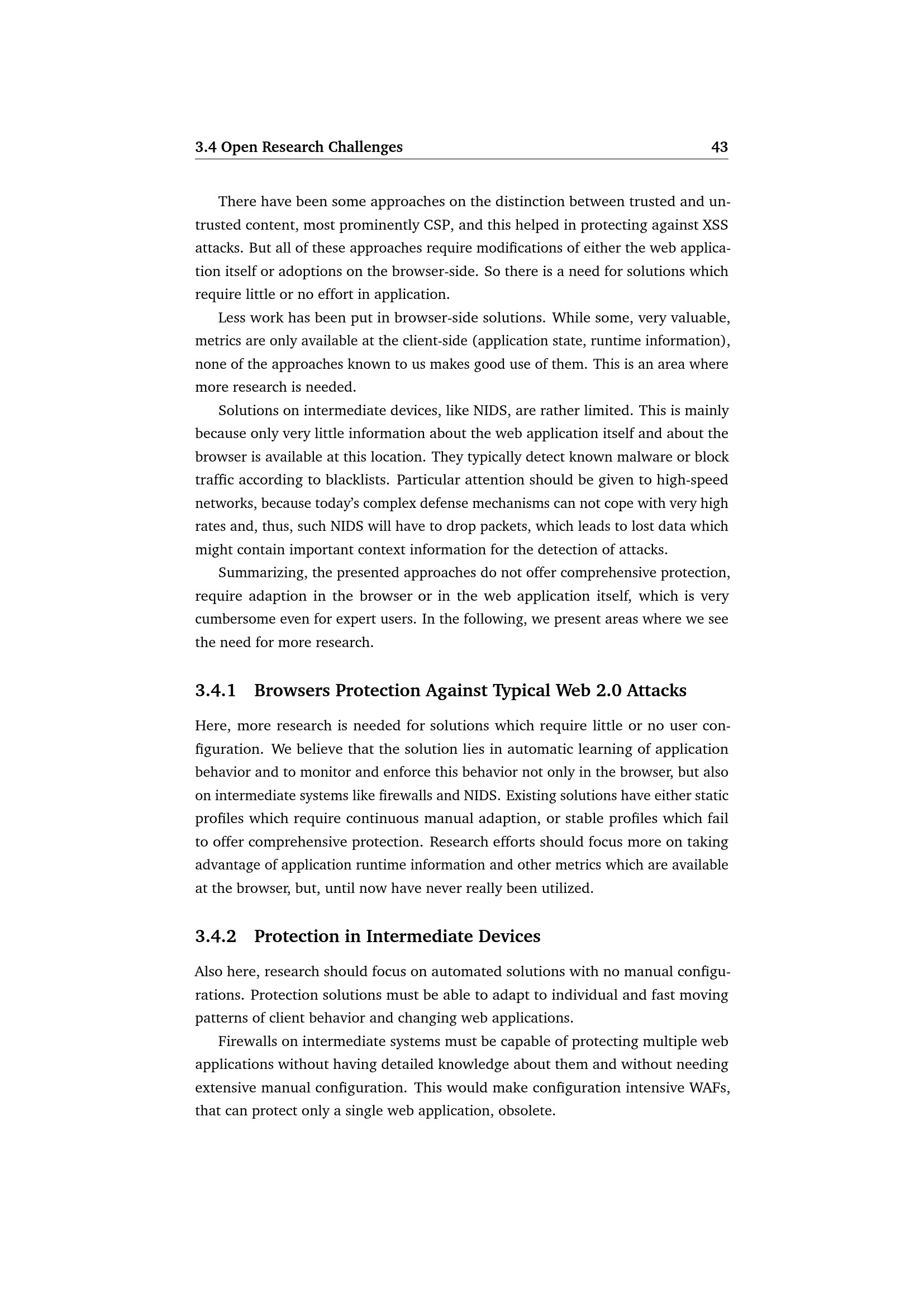 3.4 Open Research Challenges 43

There have been some approaches on the distinction between trusted and untrusted content, most prominently CSP, and this helped in protecting against XSS attacks. But all of these approaches require modifications of either the web application itself or adoptions on the browser-side. So there is a need for solutions which require little or no effort in application.

Less work has been put in browser-side solutions. While some, very valuable, metrics are only available at the client-side (application state, runtime information), none of the approaches known to us makes good use of them. This is an area where more research is needed.

Solutions on intermediate devices, like NIDS, are rather limited. This is mainly because only very little information about the web application itself and about the browser is available at this location. They typically detect known malware or block traffic according to blacklists. Particular attention should be given to high-speed networks, because today's complex defense mechanisms can not cope with very high rates and, thus, such NIDS will have to drop packets, which leads to lost data which might contain important context information for the detection of attacks.

Summarizing, the presented approaches do not offer comprehensive protection, require adaption in the browser or in the web application itself, which is very cumbersome even for expert users. In the following, we present areas where we see the need for more research.

3.4.1 Browsers Protection Against Typical Web 2.0 Attacks

Here, more research is needed for solutions which require little or no user configuration. We believe that the solution lies in automatic learning of application behavior and to monitor and enforce this behavior not only in the browser, but also on intermediate systems like firewalls and NIDS. Existing solutions have either static profiles which require continuous manual adaption, or stable profiles which fail to offer comprehensive protection. Research efforts should focus more on taking advantage of application runtime information and other metrics which are available at the browser, but, until now have never really been utilized.

3.4.2 Protection in Intermediate Devices

Also here, research should focus on automated solutions with no manual configurations. Protection solutions must be able to adapt to individual and fast moving patterns of client behavior and changing web applications.

Firewalls on intermediate systems must be capable of protecting multiple web applications without having detailed knowledge about them and without needing extensive manual configuration. This would make configuration intensive WAFs, that can protect only a single web application, obsolete.